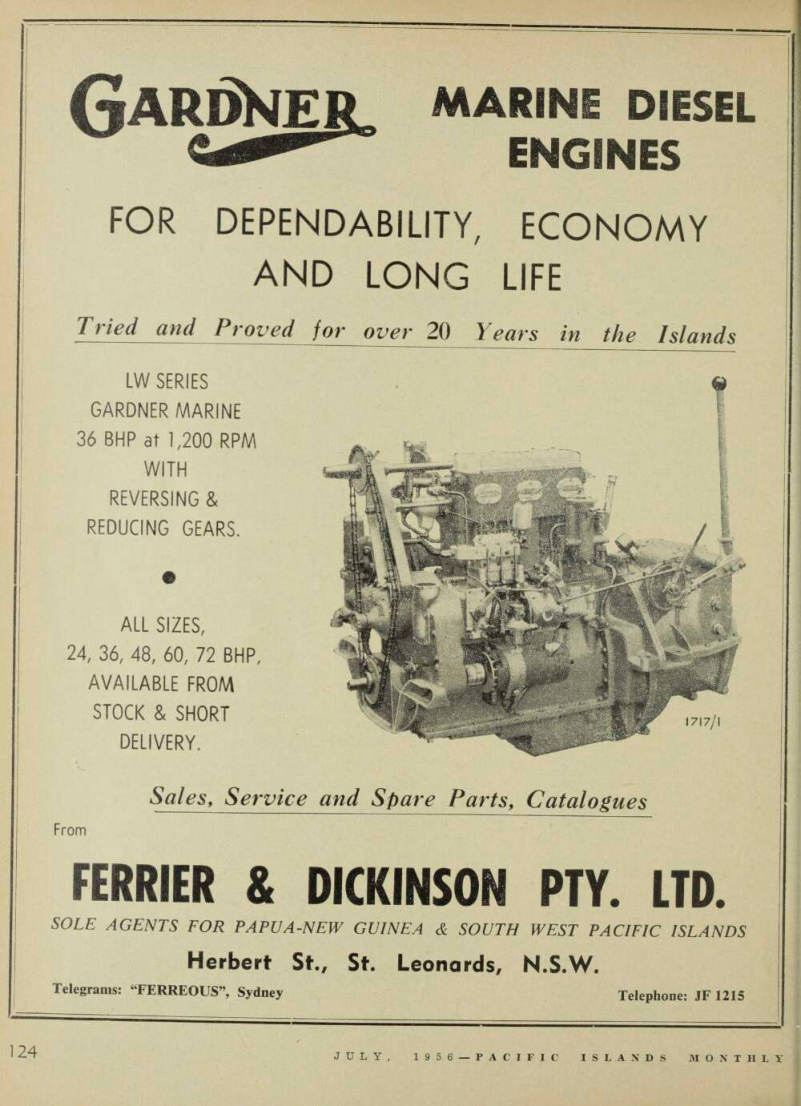 GARDNER

MARINE DIESEL ENGINES

FOR DEPENDABILITY, ECONOMY AND LONG LIFE

Tried and Proved for over 20 Years in the Islands

LW SERIES GARDNER MARINE 36 BHP at 1,200 RPM WITH REVERSING & REDUCING GEARS.

ALL SIZES, 24, 36, 48, 60, 72 BHP, AVAILABLE FROM STOCK & SHORT DELIVERY.

1717/1

Sales, Service and Spare Parts, Catalogues

From

FERRIER & DICKINSON PTY. LTD.

SOLE AGENTS FOR PAPUA-NEW GUINEA & SOUTH WEST PACIFIC ISLANDS

Herbert St., St. Leonards, N.S.W.

Telegrams: "FERREOUS", Sydney

Telephone: JF 1215

124

JULY, 1956—PACIFIC ISLANDS MONTHLY